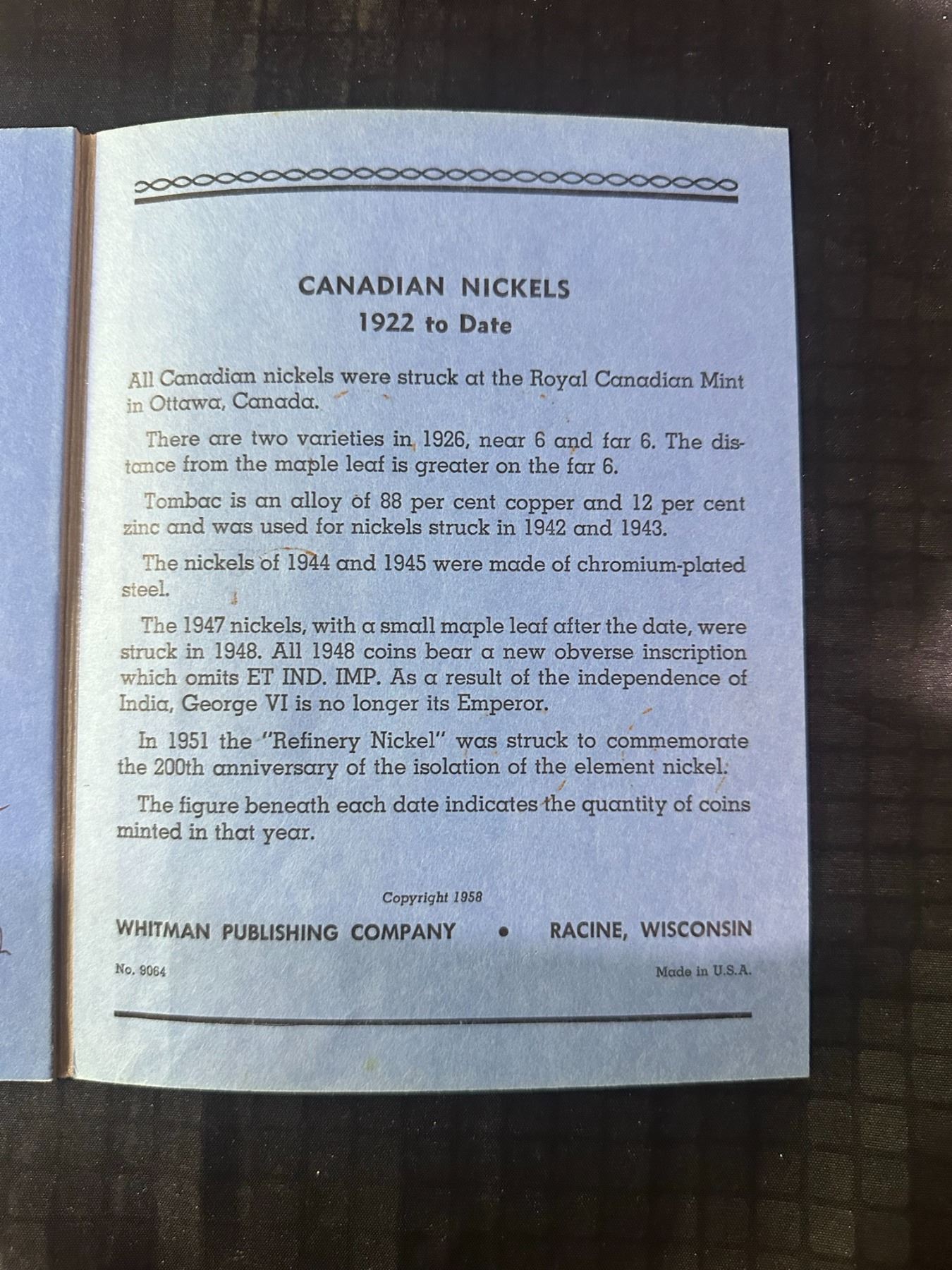 CANADIAN NICKELS
1922 to Date

All Canadian nickels were struck at the Royal Canadian Mint in Ottawa, Canada.

There are two varieties in 1926, near 6 and far 6. The distance from the maple leaf is greater on the far 6.

Tombac is an alloy of 88 per cent copper and 12 per cent zinc and was used for nickels struck in 1942 and 1943.

The nickels of 1944 and 1945 were made of chromium-plated steel.

The 1947 nickels, with a small maple leaf after the date, were struck in 1948. All 1948 coins bear a new obverse inscription which omits ET IND. IMP. As a result of the independence of India, George VI is no longer its Emperor.

In 1951 the "Refinery Nickel" was struck to commemorate the 200th anniversary of the isolation of the element nickel.

The figure beneath each date indicates the quantity of coins minted in that year.

Copyright 1958

WHITMAN PUBLISHING COMPANY • RACINE, WISCONSIN

No. 9064

Made in U.S.A.